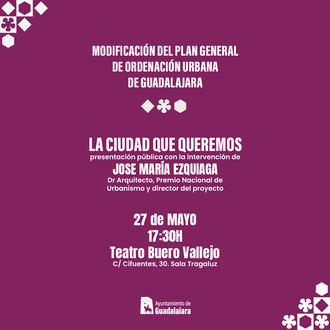 MODIFICACIÓN DEL PLAN GENERAL DE ORDENACIÓN URBANA DE GUADALAJARA

LA CIUDAD QUE QUEREMOS
presentación pública con la intervención de
JOSE MARÍA EZQUIAGA
Dr Arquitecto, Premio Nacional de Urbanismo y director del proyecto

27 de MAYO
17:30H
Teatro Buero Vallejo
C/ Cifuentes, 30. Sala Tragaluz

Ayuntamiento de Guadalajara